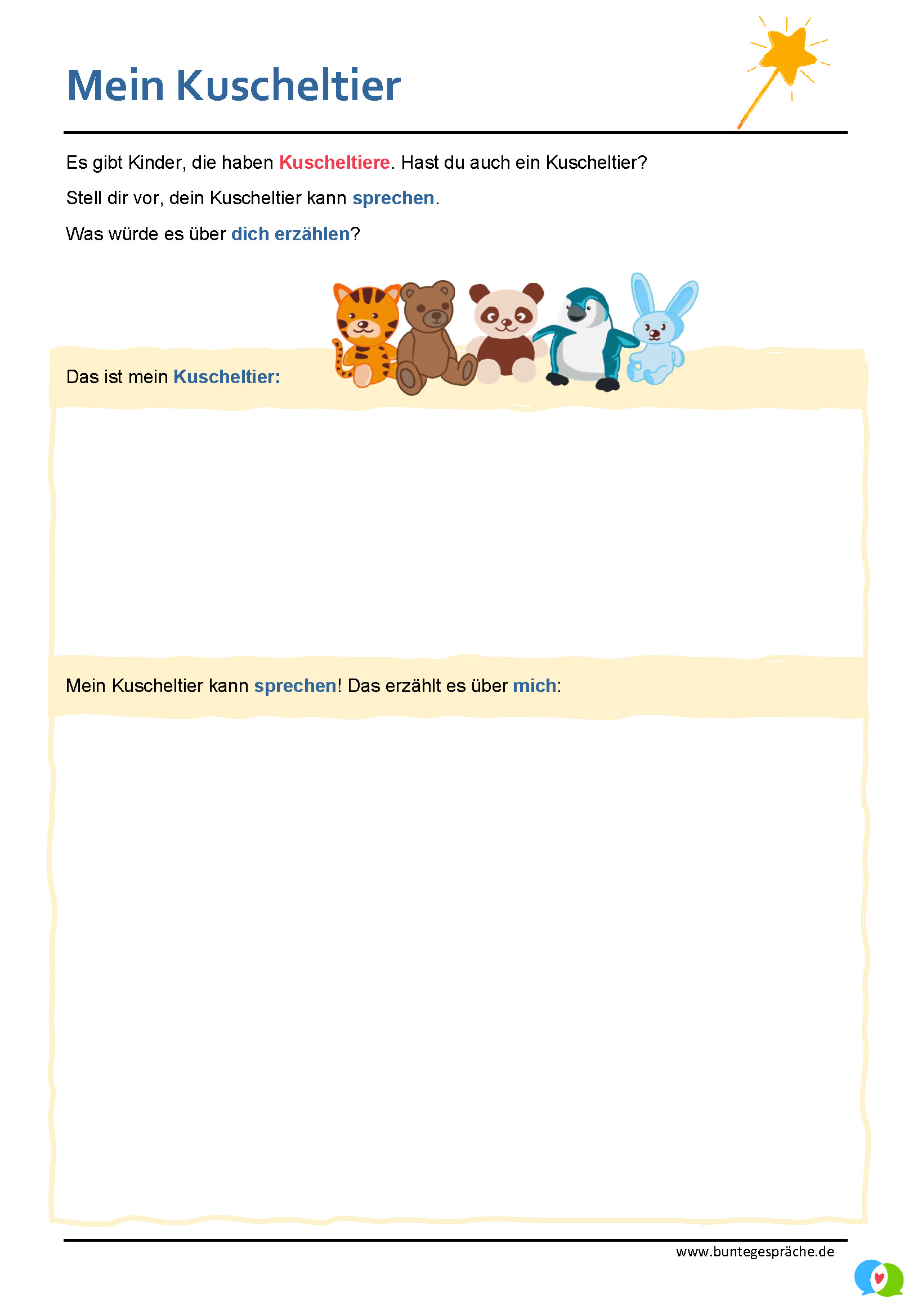 Mein Kuscheltier

Es gibt Kinder, die haben Kuscheltiere. Hast du auch ein Kuscheltier?

Stell dir vor, dein Kuscheltier kann sprechen.

Was würde es über dich erzählen?

Das ist mein Kuscheltier:

Mein Kuscheltier kann sprechen! Das erzählt es über mich:

www.buntegespräche.de